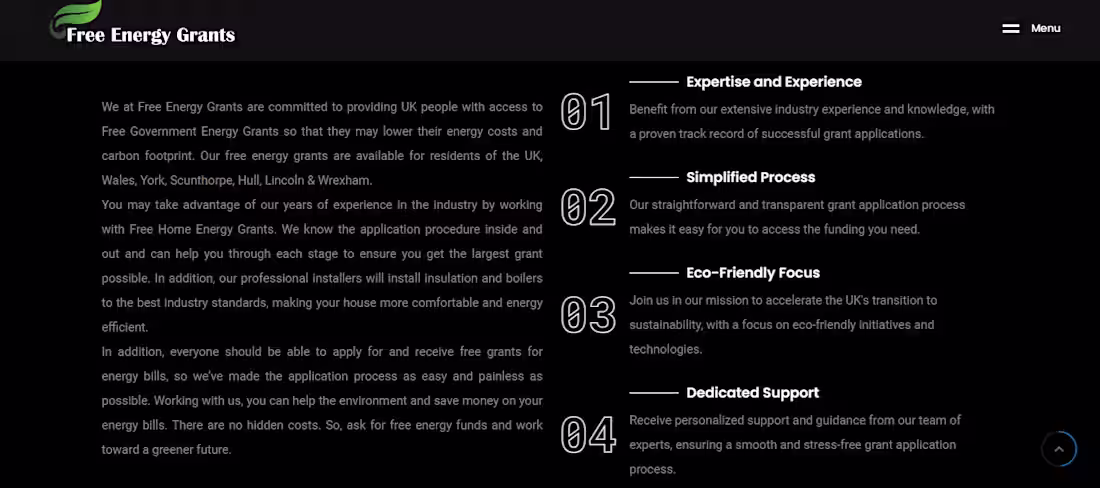 Free Energy Grants

Menu

We at Free Energy Grants are committed to providing UK people with access to Free Government Energy Grants so that they may lower their energy costs and carbon footprint. Our free energy grants are available for residents of the UK, Wales, York, Scunthorpe, Hull, Lincoln & Wrexham.

You may take advantage of our years of experience in the industry by working with Free Home Energy Grants. We know the application procedure inside and out and can help you through each stage to ensure you get the largest grant possible. In addition, our professional installers will install insulation and boilers to the best industry standards, making your house more comfortable and energy efficient.

In addition, everyone should be able to apply for and receive free grants for energy bills, so we've made the application process as easy and painless as possible. Working with us, you can help the environment and save money on your energy bills. There are no hidden costs. So, ask for free energy funds and work toward a greener future.

01

Expertise and Experience

Benefit from our extensive industry experience and knowledge, with a proven track record of successful grant applications.

02

Simplified Process

Our straightforward and transparent grant application process makes it easy for you to access the funding you need.

03

Eco-Friendly Focus

Join us in our mission to accelerate the UK's transition to sustainability, with a focus on eco-friendly initiatives and technologies.

04

Dedicated Support

Receive personalized support and guidance from our team of experts, ensuring a smooth and stress-free grant application process.